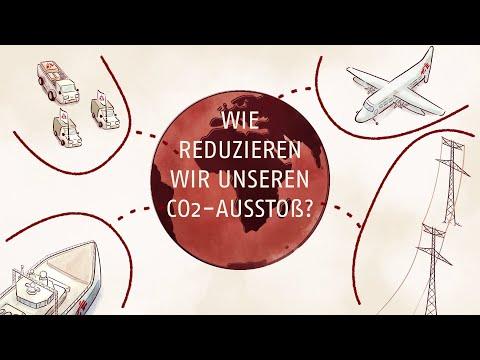 WIE REDUZIEREN WIR UNSEREN $CO_2$-AUSSTOß?